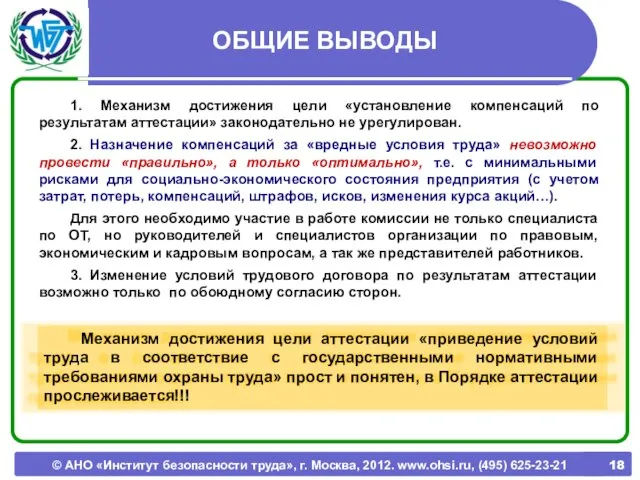 ИБТ

ОБЩИЕ ВЫВОДЫ

1. Механизм достижения цели «установление компенсаций по результатам аттестации» законодательно не урегулирован.

2. Назначение компенсаций за «вредные условия труда» невозможно провести «правильно», а только «оптимально», т.е. с минимальными рисками для социально-экономического состояния предприятия (с учетом затрат, потерь, компенсаций, штрафов, исков, изменения курса акций…).

Для этого необходимо участие в работе комиссии не только специалиста по ОТ, но руководителей и специалистов организации по правовым, экономическим и кадровым вопросам, а так же представителей работников.

3. Изменение условий трудового договора по результатам аттестации возможно только по обоюдному согласию сторон.

Механизм достижения цели аттестации «приведение условий труда в соответствие с государственными нормативными требованиями охраны труда» прост и понятен, в Порядке аттестации прослеживается!!!

© АНО «Институт безопасности труда», г. Москва, 2012. www.ohsi.ru, (495) 625-23-21 18